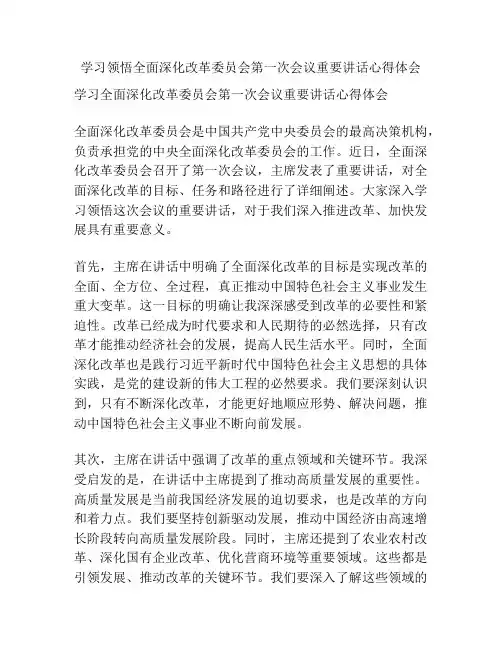 学习领悟全面深化改革委员会第一次会议重要讲话心得体会

学习全面深化改革委员会第一次会议重要讲话心得体会

全面深化改革委员会是中国共产党中央委员会的最高决策机构，负责承担党的中央全面深化改革委员会的工作。近日，全面深化改革委员会召开了第一次会议，主席发表了重要讲话，对全面深化改革的目标、任务和路径进行了详细阐述。大家深入学习领悟这次会议的重要讲话，对于我们深入推进改革、加快发展具有重要意义。

首先，主席在讲话中明确了全面深化改革的目标是实现改革的全面、全方位、全过程，真正推动中国特色社会主义事业发生重大变革。这一目标的明确让我深深感受到改革的必要性和紧迫性。改革已经成为时代要求和人民期待的必然选择，只有改革才能推动经济社会的发展，提高人民生活水平。同时，全面深化改革也是践行习近平新时代中国特色社会主义思想的具体实践，是党的建设新的伟大工程的必然要求。我们要深刻认识到，只有不断深化改革，才能更好地顺应形势、解决问题，推动中国特色社会主义事业不断向前发展。

其次，主席在讲话中强调了改革的重点领域和关键环节。我深受启发的是，在讲话中主席提到了推动高质量发展的重要性。高质量发展是当前我国经济发展的迫切要求，也是改革的方向和着力点。我们要坚持创新驱动发展，推动中国经济由高速增长阶段转向高质量发展阶段。同时，主席还提到了农业农村改革、深化国有企业改革、优化营商环境等重要领域。这些都是引领发展、推动改革的关键环节。我们要深入了解这些领域的